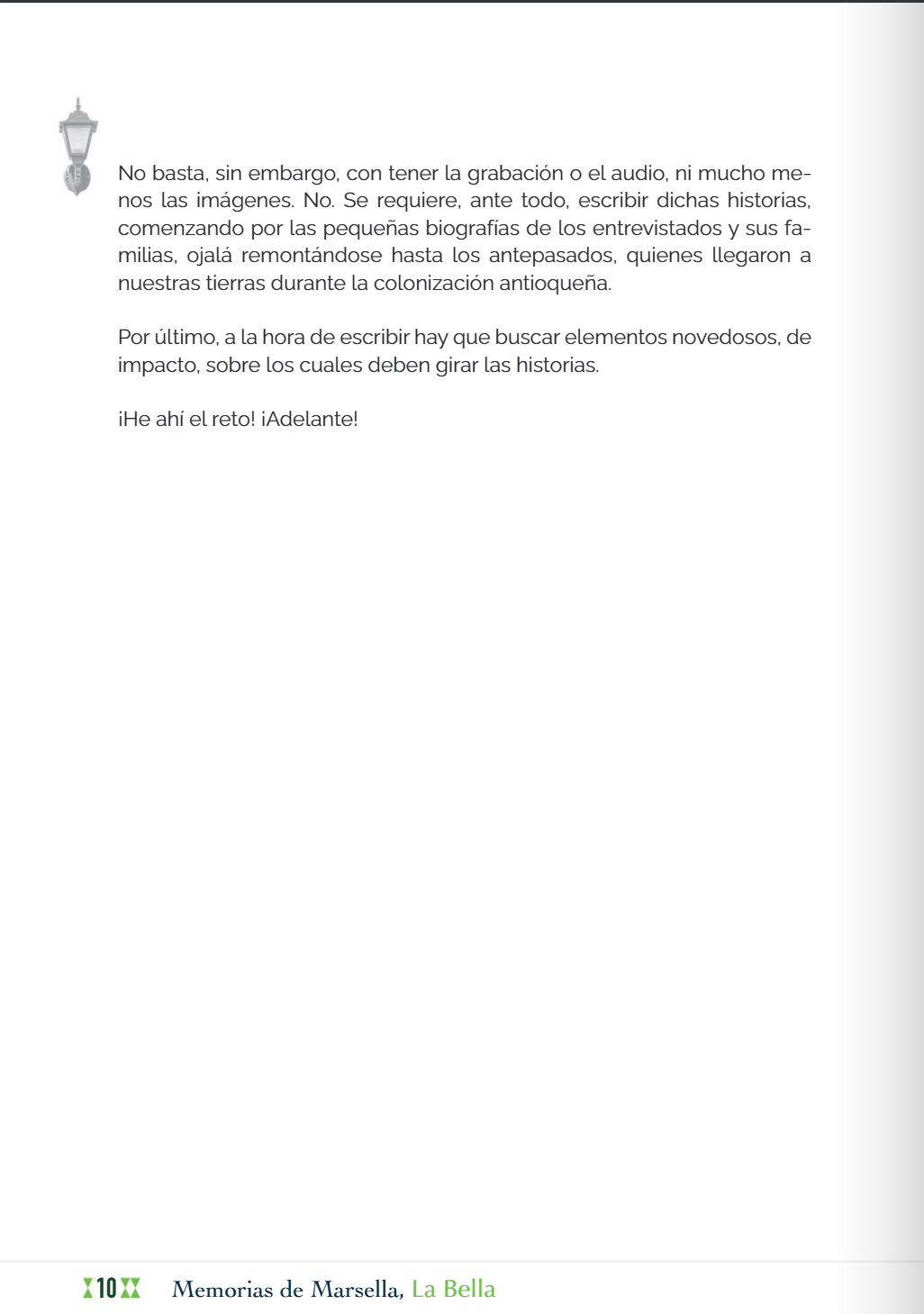 No basta, sin embargo, con tener la grabación o el audio, ni mucho menos las imágenes. No. Se requiere, ante todo, escribir dichas historias, comenzando por las pequeñas biografías de los entrevistados y sus familias, ojalá remontándose hasta los antepasados, quienes llegaron a nuestras tierras durante la colonización antioqueña.

Por último, a la hora de escribir hay que buscar elementos novedosos, de impacto, sobre los cuales deben girar las historias.

¡He ahí el reto! ¡Adelante!

10 Memorias de Marsella, La Bella